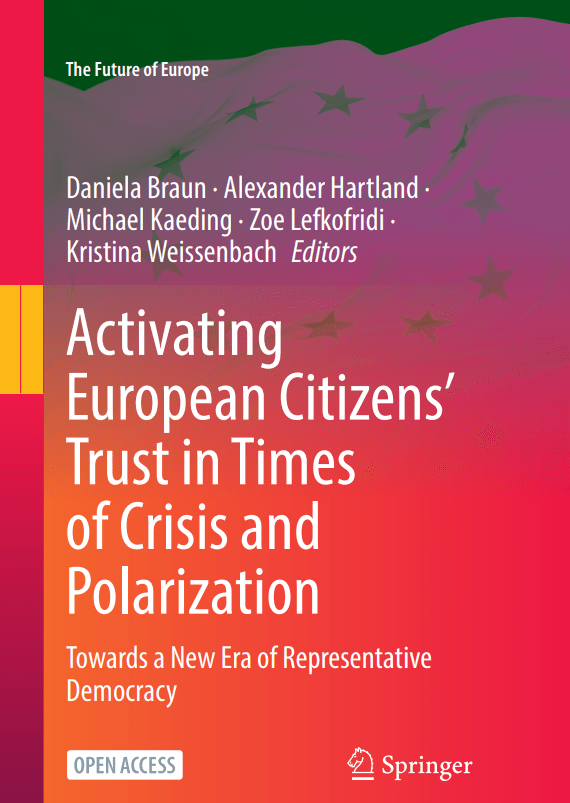 The Future of Europe

Daniela Braun · Alexander Hartland · Michael Kaeding · Zoe Lefkofridi · Kristina Weissenbach Editors

Activating European Citizens' Trust in Times of Crisis and Polarization

Towards a New Era of Representative Democracy

OPEN ACCESS

Springer